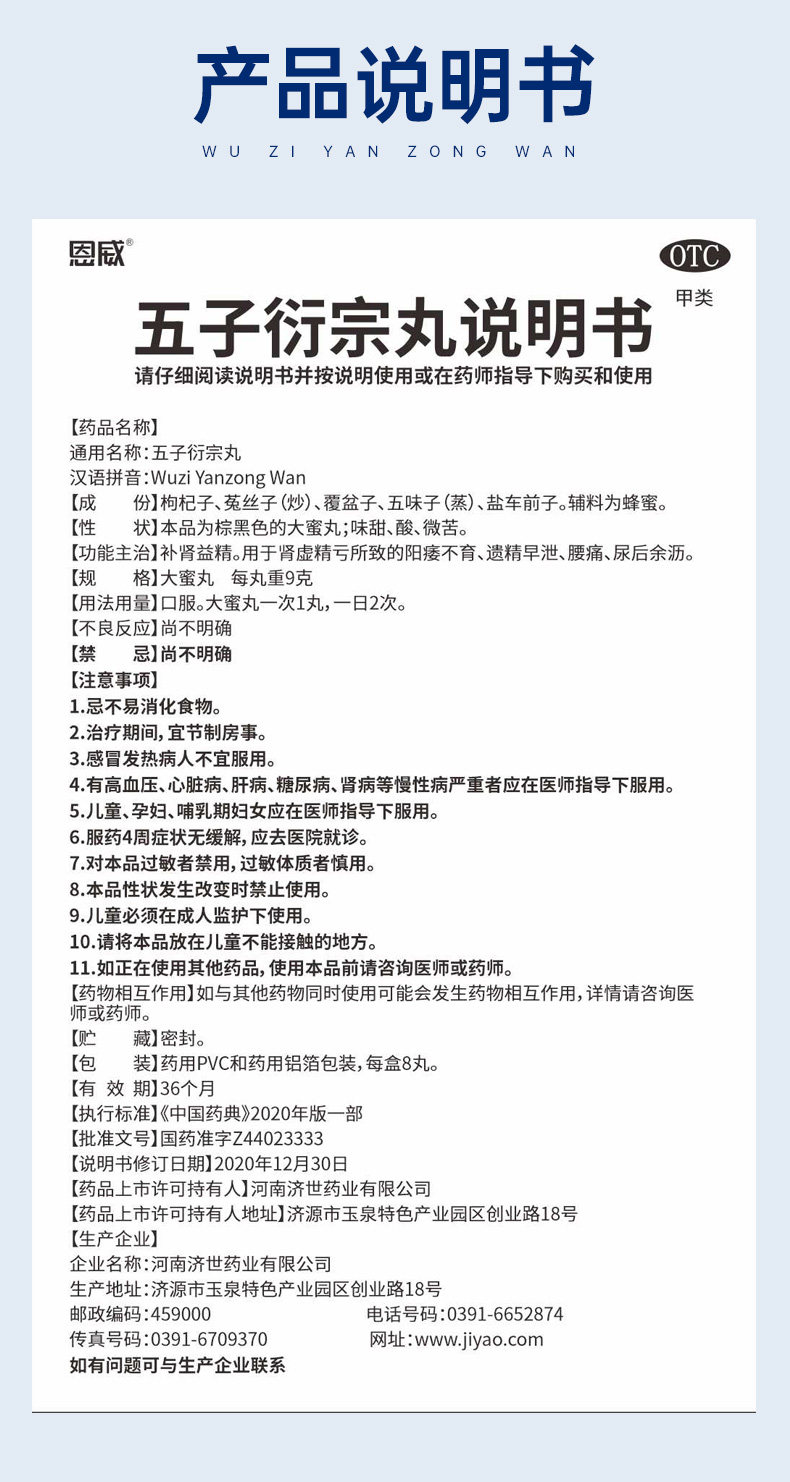 产品说明书
WU ZI YAN ZONG WAN

恩威®

OTC
甲类

五子衍宗丸说明书
请仔细阅读说明书并按说明使用或在药师指导下购买和使用

【药品名称】
通用名称：五子衍宗丸
汉语拼音：Wuzi Yanzong Wan
【成　　份】枸杞子、菟丝子（炒）、覆盆子、五味子（蒸）、盐车前子。辅料为蜂蜜。
【性　　状】本品为棕黑色的大蜜丸；味甜、酸、微苦。
【功能主治】补肾益精。用于肾虚精亏所致的阳痿不育、遗精早泄、腰痛、尿后余沥。
【规　　格】大蜜丸　每丸重9克
【用法用量】口服。大蜜丸一次1丸，一日2次。
【不良反应】尚不明确
【禁　　忌】尚不明确
【注意事项】
1.忌不易消化食物。
2.治疗期间，宜节制房事。
3.感冒发热病人不宜服用。
4.有高血压、心脏病、肝病、糖尿病、肾病等慢性病严重者应在医师指导下服用。
5.儿童、孕妇、哺乳期妇女应在医师指导下服用。
6.服药4周症状无缓解，应去医院就诊。
7.对本品过敏者禁用，过敏体质者慎用。
8.本品性状发生改变时禁止使用。
9.儿童必须在成人监护下使用。
10.请将本品放在儿童不能接触的地方。
11.如正在使用其他药品，使用本品前请咨询医师或药师。
【药物相互作用】如与其他药物同时使用可能会发生药物相互作用，详情请咨询医师或药师。
【贮　　藏】密封。
【包　　装】药用PVC和药用铝箔包装，每盒8丸。
【有 效 期】36个月
【执行标准】《中国药典》2020年版一部
【批准文号】国药准字Z44023333
【说明书修订日期】2020年12月30日
【药品上市许可持有人】河南济世药业有限公司
【药品上市许可持有人地址】济源市玉泉特色产业园区创业路18号
【生产企业】
企业名称：河南济世药业有限公司
生产地址：济源市玉泉特色产业园区创业路18号
邮政编码：459000　　电话号码：0391-6652874
传真号码：0391-6709370　　网址：www.jiyao.com
如有问题可与生产企业联系